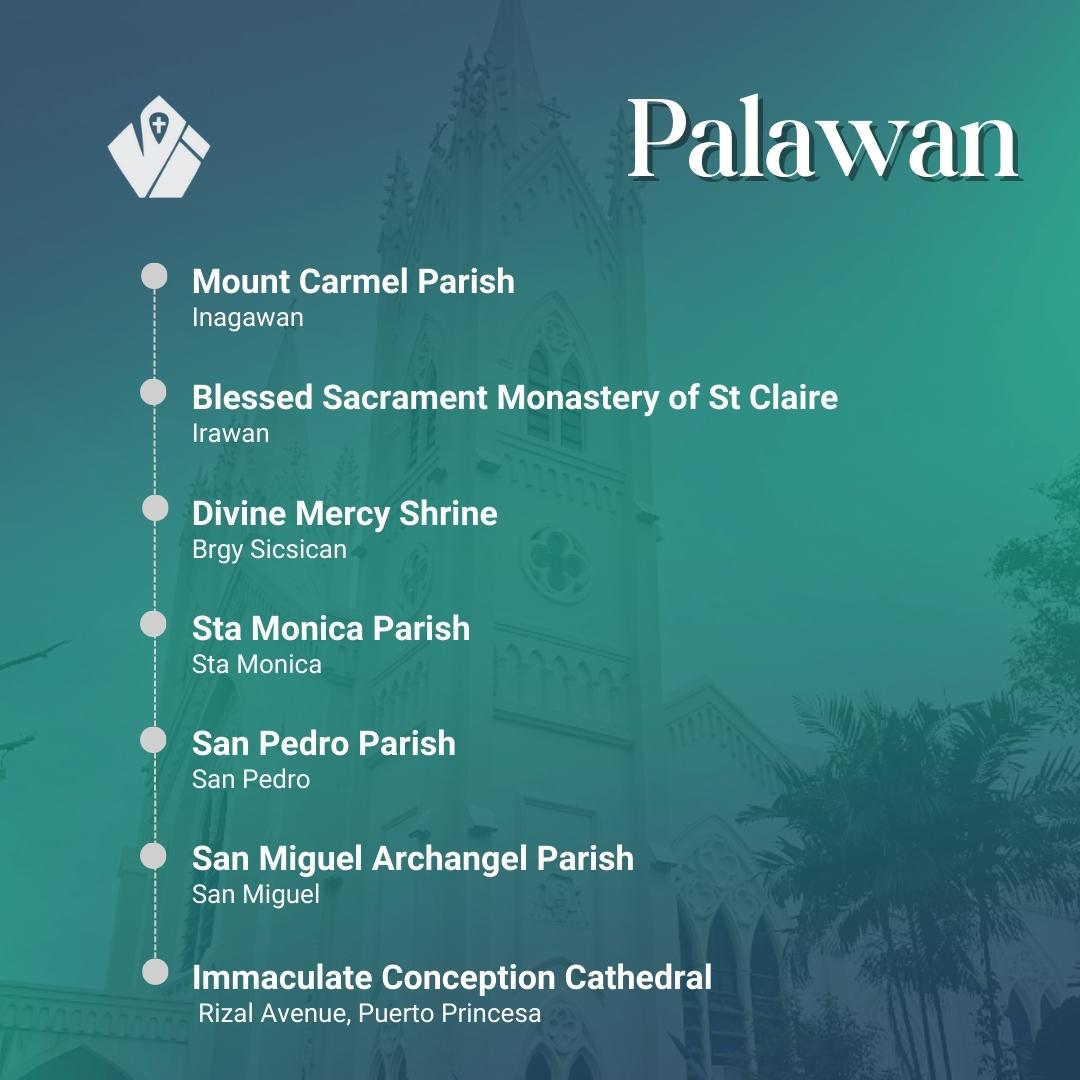 Palawan

Mount Carmel Parish
Inagawan

Blessed Sacrament Monastery of St Claire
Irawan

Divine Mercy Shrine
Brgy Sicsican

Sta Monica Parish
Sta Monica

San Pedro Parish
San Pedro

San Miguel Archangel Parish
San Miguel

Immaculate Conception Cathedral
Rizal Avenue, Puerto Princesa